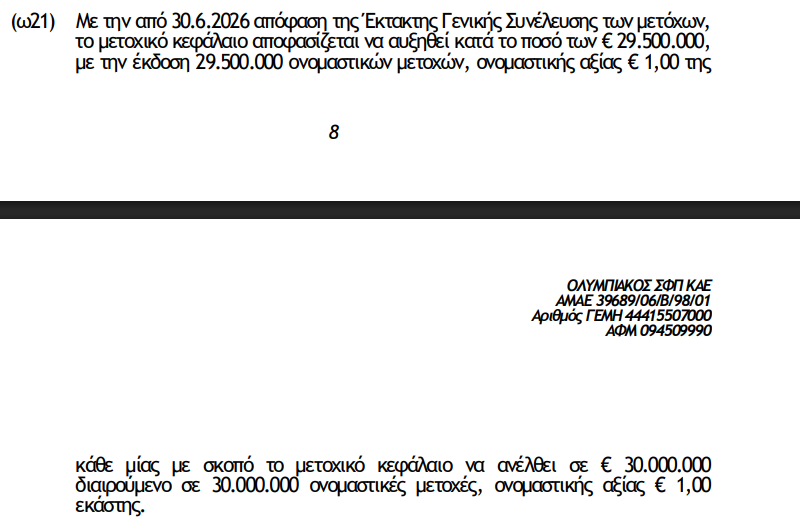 (ω21) Με την από 30.6.2026 απόφαση της Έκτακτης Γενικής Συνέλευσης των μετόχων, το μετοχικό κεφάλαιο αποφασίζεται να αυξηθεί κατά το ποσό των € 29.500.000, με την έκδοση 29.500.000 ονομαστικών μετοχών, ονομαστικής αξίας € 1,00 της

8

ΟΛΥΜΠΙΑΚΟΣ ΣΦΠ ΚΑΕ
ΑΜΑΕ 39689/06/Β/98/01
Αριθμός ΓΕΜΗ 44415507000
ΑΦΜ 094509990

κάθε μίας με σκοπό το μετοχικό κεφάλαιο να ανέλθει σε € 30.000.000 διαιρούμενο σε 30.000.000 ονομαστικές μετοχές, ονομαστικής αξίας € 1,00 εκάστης.